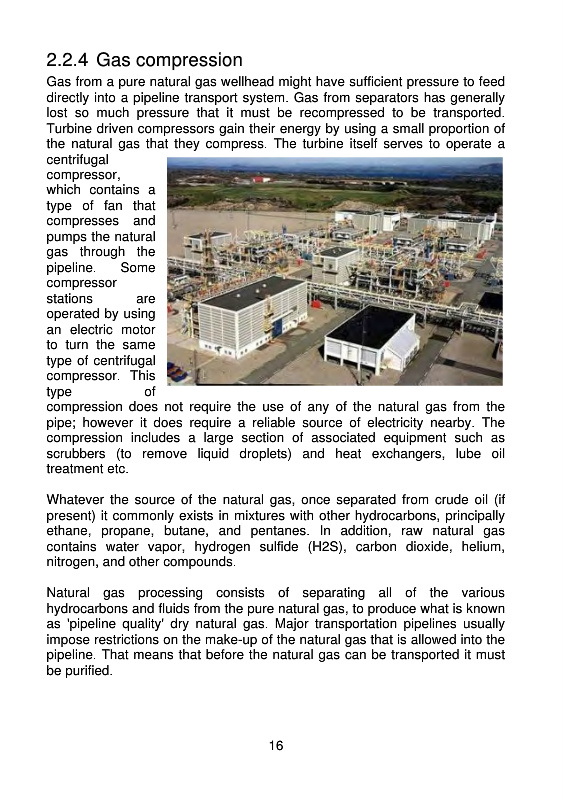 2.2.4 Gas compression

Gas from a pure natural gas wellhead might have sufficient pressure to feed directly into a pipeline transport system. Gas from separators has generally lost so much pressure that it must be recompressed to be transported. Turbine driven compressors gain their energy by using a small proportion of the natural gas that they compress. The turbine itself serves to operate a centrifugal compressor, which contains a type of fan that compresses and pumps the natural gas through the pipeline. Some compressor stations are operated by using an electric motor to turn the same type of centrifugal compressor. This type of compression does not require the use of any of the natural gas from the pipe; however it does require a reliable source of electricity nearby. The compression includes a large section of associated equipment such as scrubbers (to remove liquid droplets) and heat exchangers, lube oil treatment etc.

Whatever the source of the natural gas, once separated from crude oil (if present) it commonly exists in mixtures with other hydrocarbons, principally ethane, propane, butane, and pentanes. In addition, raw natural gas contains water vapor, hydrogen sulfide (H2S), carbon dioxide, helium, nitrogen, and other compounds.

Natural gas processing consists of separating all of the various hydrocarbons and fluids from the pure natural gas, to produce what is known as 'pipeline quality' dry natural gas. Major transportation pipelines usually impose restrictions on the make-up of the natural gas that is allowed into the pipeline. That means that before the natural gas can be transported it must be purified.

16